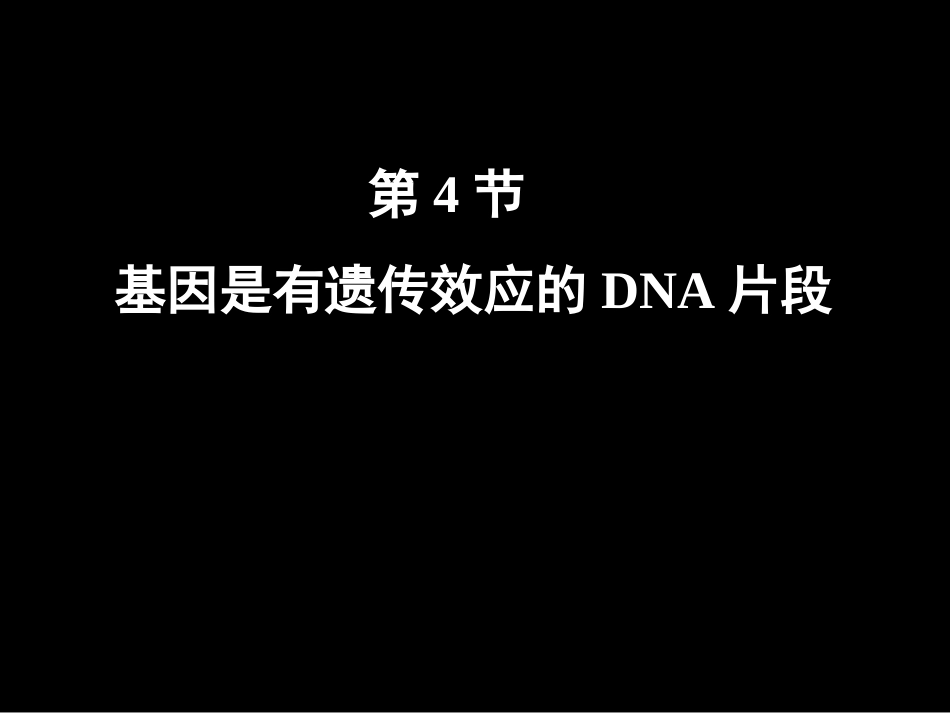 第 4 节

基因是有遗传效应的 DNA 片段